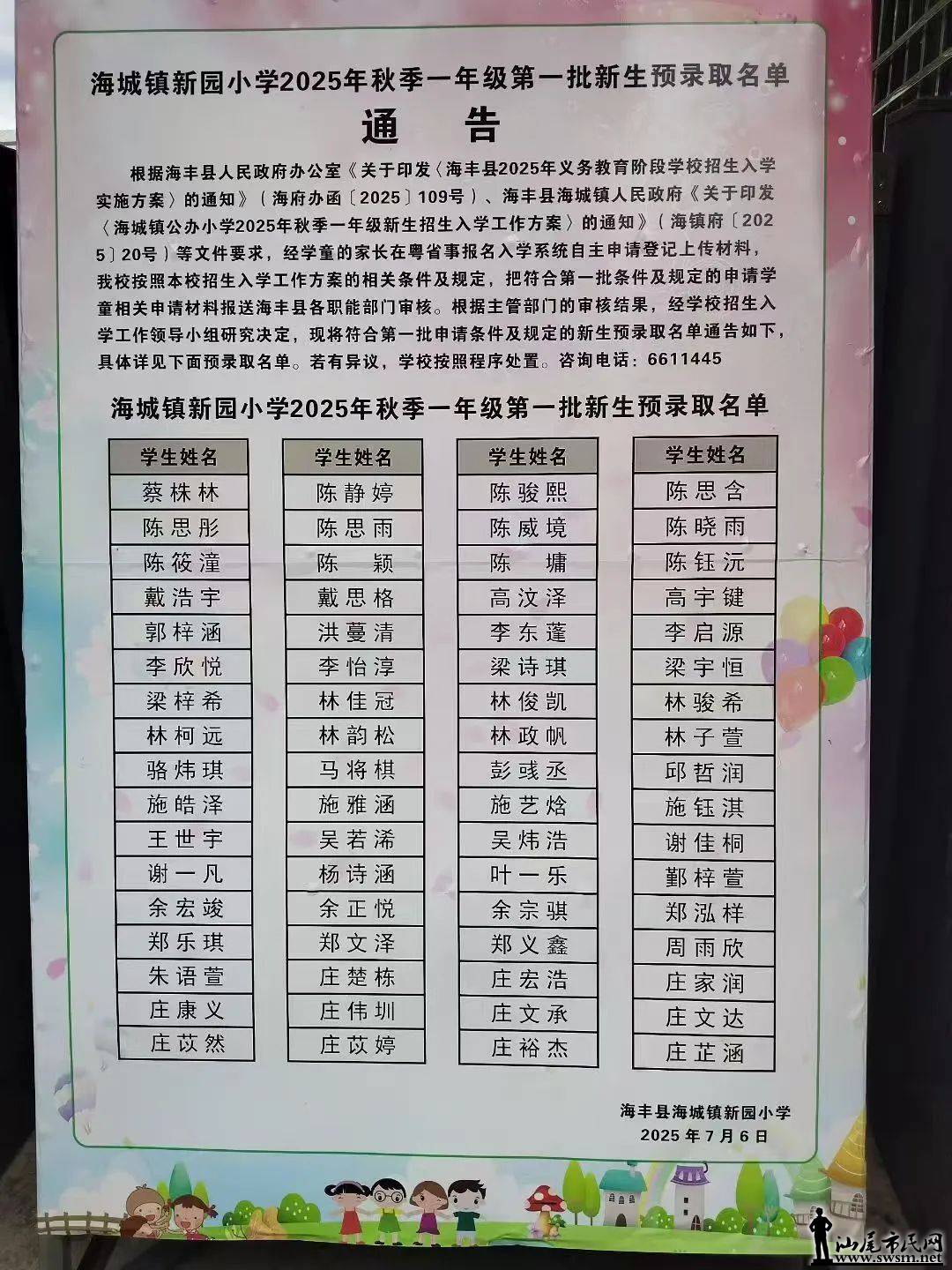 海城镇新园小学2025年秋季一年级第一批新生预录取名单

通　告

根据海丰县人民政府办公室《关于印发〈海丰县2025年义务教育阶段学校招生入学实施方案〉的通知》（海府办函〔2025〕109号）、海丰县海城镇人民政府《关于印发〈海城镇公办小学2025年秋季一年级新生招生入学工作方案〉的通知》（海镇府〔2025〕20号）等文件要求，经学童的家长在粤省事报名入学系统自主申请登记上传材料，我校按照本校招生入学工作方案的相关条件及规定，把符合第一批条件及规定的申请学童相关申请材料报送海丰县各职能部门审核。根据主管部门的审核结果，经学校招生入学工作领导小组研究决定，现将符合第一批申请条件及规定的新生预录取名单通告如下，具体详见下面预录取名单。若有异议，学校按照程序处置。咨询电话：6611445

海城镇新园小学2025年秋季一年级第一批新生预录取名单

| 学生姓名 |
|---|
| 蔡株林 |
| 陈思彤 |
| 陈筱潼 |
| 戴浩宇 |
| 郭梓涵 |
| 李欣悦 |
| 梁梓希 |
| 林柯远 |
| 骆炜琪 |
| 施皓泽 |
| 王世宇 |
| 谢一凡 |
| 余宏竣 |
| 郑乐琪 |
| 朱语萱 |
| 庄康义 |
| 庄苡然 |

| 学生姓名 |
|---|
| 陈静婷 |
| 陈思雨 |
| 陈　颖 |
| 戴思格 |
| 洪蔓清 |
| 李怡淳 |
| 林佳冠 |
| 林韵松 |
| 马将棋 |
| 施雅涵 |
| 吴若浠 |
| 杨诗涵 |
| 余正悦 |
| 郑文泽 |
| 庄楚栋 |
| 庄伟圳 |
| 庄苡婷 |

| 学生姓名 |
|---|
| 陈骏熙 |
| 陈威境 |
| 陈　墉 |
| 高汶泽 |
| 李东蓬 |
| 梁诗琪 |
| 林俊凯 |
| 林政帆 |
| 彭彧丞 |
| 施艺焓 |
| 吴炜浩 |
| 叶一乐 |
| 余宗骐 |
| 郑义鑫 |
| 庄宏浩 |
| 庄文承 |
| 庄裕杰 |

| 学生姓名 |
|---|
| 陈思含 |
| 陈晓雨 |
| 陈钰沅 |
| 高宇键 |
| 李启源 |
| 梁宇恒 |
| 林骏希 |
| 林子萱 |
| 邱哲润 |
| 施钰淇 |
| 谢佳桐 |
| 鄞梓萱 |
| 郑泓样 |
| 周雨欣 |
| 庄家润 |
| 庄文达 |
| 庄芷涵 |

海丰县海城镇新园小学
2025年7月6日

汕尾市民网
www.swsm.net